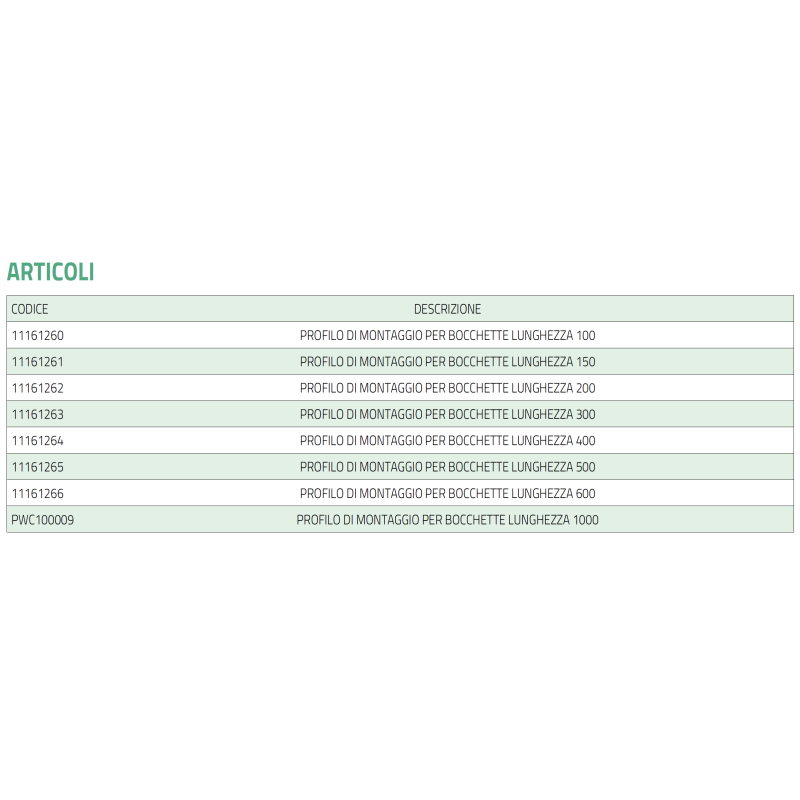 ARTICOLI

| CODICE | DESCRIZIONE |
|---|---|
| 11161260 | PROFILO DI MONTAGGIO PER BOCCHETTE LUNGHEZZA 100 |
| 11161261 | PROFILO DI MONTAGGIO PER BOCCHETTE LUNGHEZZA 150 |
| 11161262 | PROFILO DI MONTAGGIO PER BOCCHETTE LUNGHEZZA 200 |
| 11161263 | PROFILO DI MONTAGGIO PER BOCCHETTE LUNGHEZZA 300 |
| 11161264 | PROFILO DI MONTAGGIO PER BOCCHETTE LUNGHEZZA 400 |
| 11161265 | PROFILO DI MONTAGGIO PER BOCCHETTE LUNGHEZZA 500 |
| 11161266 | PROFILO DI MONTAGGIO PER BOCCHETTE LUNGHEZZA 600 |
| PWC100009 | PROFILO DI MONTAGGIO PER BOCCHETTE LUNGHEZZA 1000 |